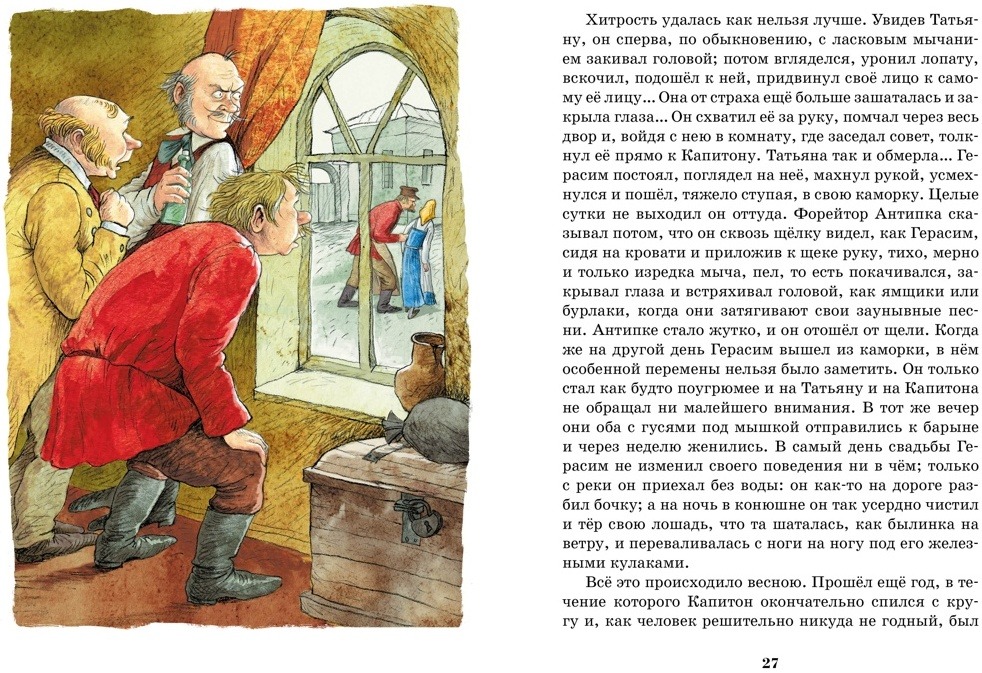 Хитрость удалась как нельзя лучше. Увидев Татьяну, он сперва, по обыкновению, с ласковым мычанием закивал головой; потом вгляделся, уронил лопату, вскочил, подошёл к ней, придвинул своё лицо к самому её лицу... Она от страха ещё больше зашаталась и закрыла глаза... Он схватил её за руку, помчал через весь двор и, войдя с нею в комнату, где заседал совет, толкнул её прямо к Капитону. Татьяна так и обмерла... Герасим постоял, поглядел на неё, махнул рукой, усмехнулся и пошёл, тяжело ступая, в свою каморку. Целые сутки не выходил он оттуда. Форейтор Антипка сказывал потом, что он сквозь щёлку видел, как Герасим, сидя на кровати и приложив к щеке руку, тихо, мерно и только изредка мыча, пел, то есть покачивался, закрывал глаза и встряхивал головой, как ямщики или бурлаки, когда они затягивают свои заунывные песни. Антипке стало жутко, и он отошёл от щели. Когда же на другой день Герасим вышел из каморки, в нём особенной перемены нельзя было заметить. Он только стал как будто поугрюмее и на Татьяну и на Капитона не обращал ни малейшего внимания. В тот же вечер они оба с гусями под мышкой отправились к барыне и через неделю женились. В самый день свадьбы Герасим не изменил своего поведения ни в чём; только с реки он приехал без воды: он как-то на дороге разбил бочку; а на ночь в конюшне он так усердно чистил и тёр свою лошадь, что та шаталась, как былинка на ветру, и переваливалась с ноги на ногу под его железными кулаками.

Всё это происходило весною. Прошёл ещё год, в течение которого Капитон окончательно спился с кругу и, как человек решительно никуда не годный, был

27